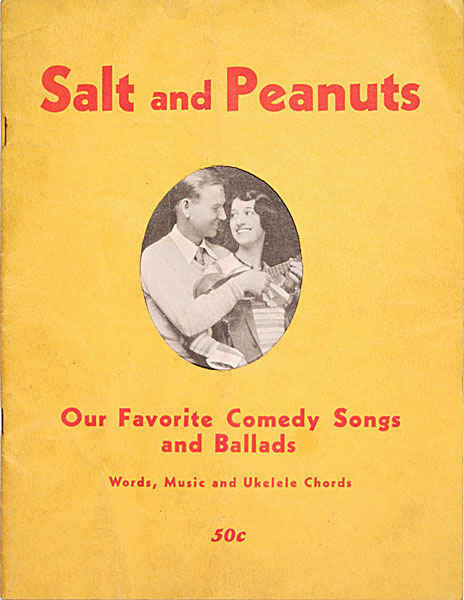 Salt and Peanuts

Our Favorite Comedy Songs and Ballads

Words, Music and Ukelele Chords

50c